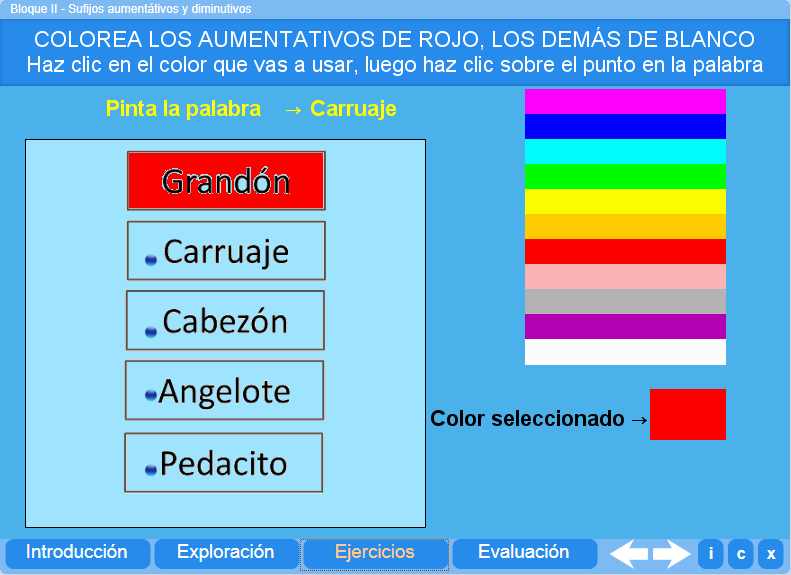 Bloque II - Sufijos aumentátivos y diminutivos

COLOREA LOS AUMENTATIVOS DE ROJO, LOS DEMÁS DE BLANCO
Haz clic en el color que vas a usar, luego haz clic sobre el punto en la palabra

Pinta la palabra → Carruaje

Grandón

Carruaje

Cabezón

Angelote

Pedacito

Color seleccionado →

Introducción Exploración Ejercicios Evaluación i c x